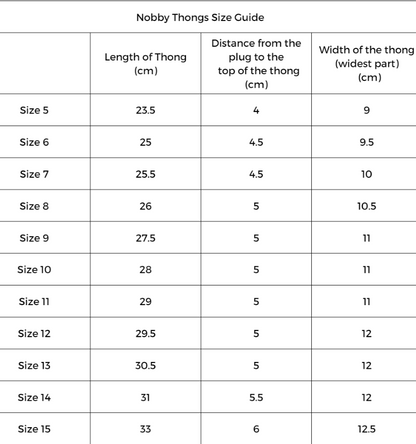 Nobby Thongs Size Guide

| | Length of Thong (cm) | Distance from the plug to the top of the thong (cm) | Width of the thong (widest part) (cm) |
|---|---|---|---|
| Size 5 | 23.5 | 4 | 9 |
| Size 6 | 25 | 4.5 | 9.5 |
| Size 7 | 25.5 | 4.5 | 10 |
| Size 8 | 26 | 5 | 10.5 |
| Size 9 | 27.5 | 5 | 11 |
| Size 10 | 28 | 5 | 11 |
| Size 11 | 29 | 5 | 11 |
| Size 12 | 29.5 | 5 | 12 |
| Size 13 | 30.5 | 5 | 12 |
| Size 14 | 31 | 5.5 | 12 |
| Size 15 | 33 | 6 | 12.5 |